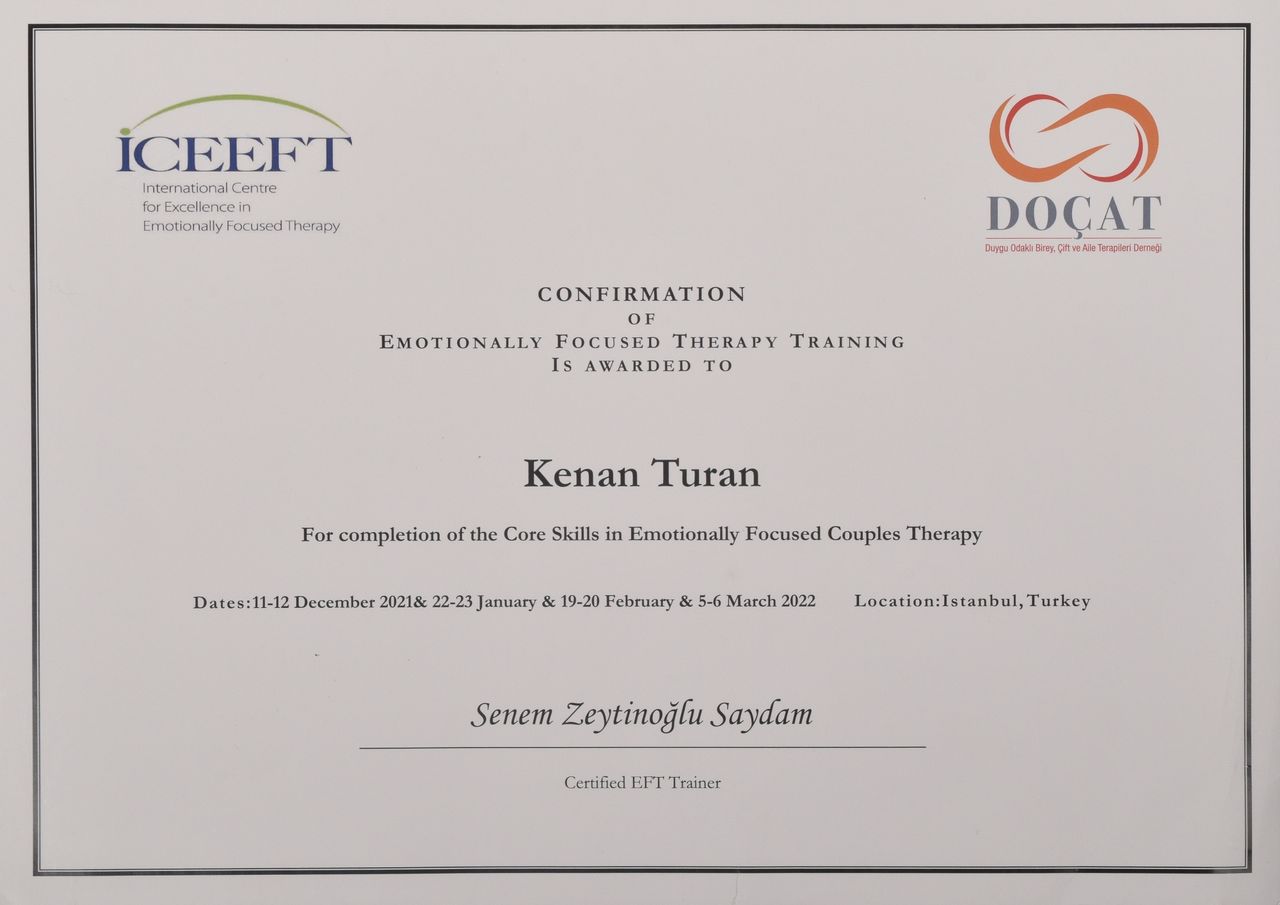 ICEEFT
International Centre
for Excellence in
Emotionally Focused Therapy

DOÇAT
Duygu Odaklı Birey, Çift ve Aile Terapileri Derneği

CONFIRMATION
OF
EMOTIONALLY FOCUSED THERAPY TRAINING
IS AWARDED TO

Kenan Turan

For completion of the Core Skills in Emotionally Focused Couples Therapy

Dates:11-12 December 2021& 22-23 January & 19-20 February & 5-6 March 2022 Location:Istanbul, Turkey

Senem Zeytinoğlu Saydam

Certified EFT Trainer